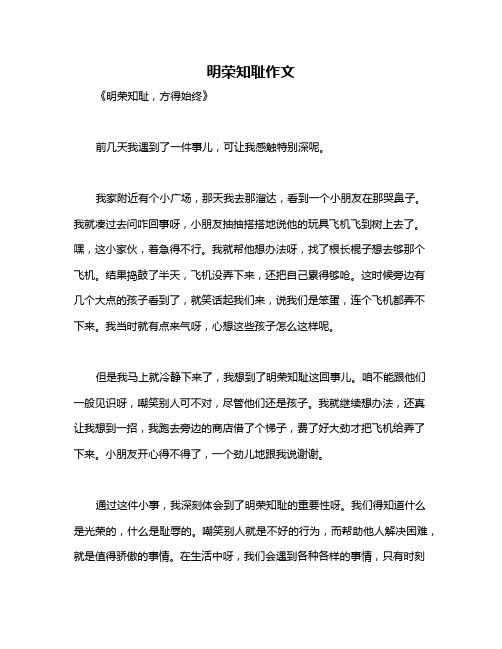 明荣知耻作文

《明荣知耻，方得始终》

前几天我遇到了一件事儿，可让我感触特别深呢。

我家附近有个小广场，那天我去那溜达，看到一个小朋友在那哭鼻子。我就凑过去问咋回事呀，小朋友抽抽搭搭地说他的玩具飞机飞到树上去了。嘿，这小家伙，着急得不行。我就帮他想办法呀，找了根长棍子想去够那个飞机。结果捣鼓了半天，飞机没弄下来，还把自己累得够呛。这时候旁边有几个大点的孩子看到了，就笑话起我们来，说我们是笨蛋，连个飞机都弄不下来。我当时就有点来气呀，心想这些孩子怎么这样呢。

但是我马上就冷静下来了，我想到了明荣知耻这回事儿。咱不能跟他们一般见识呀，嘲笑别人可不对，尽管他们还是孩子。我就继续想办法，还真让我想到一招，我跑去旁边的商店借了个梯子，费了好大劲才把飞机给弄了下来。小朋友开心得不得了，一个劲儿地跟我说谢谢。

通过这件小事，我深刻体会到了明荣知耻的重要性呀。我们得知道什么是光荣的，什么是耻辱的。嘲笑别人就是不好的行为，而帮助他人解决困难，就是值得骄傲的事情。在生活中呀，我们会遇到各种各样的事情，只有时刻